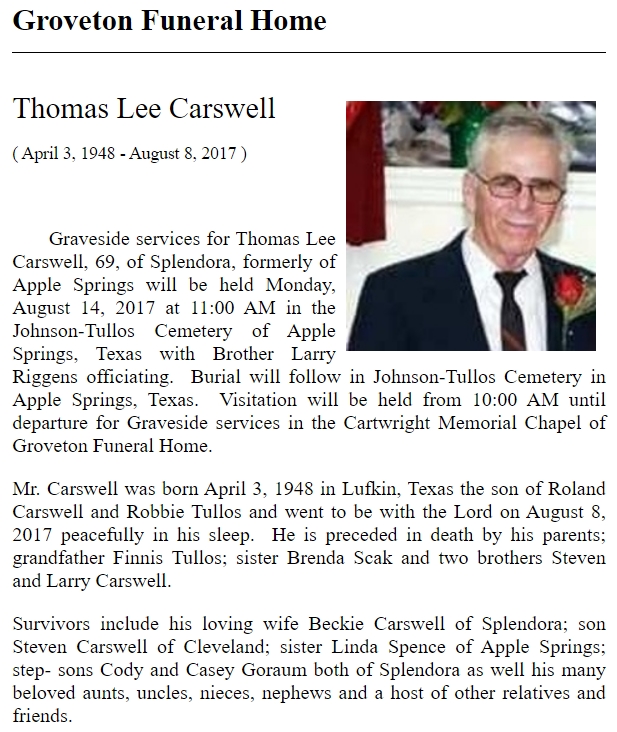 Groveton Funeral Home

Thomas Lee Carswell

( April 3, 1948 - August 8, 2017 )

Graveside services for Thomas Lee Carswell, 69, of Splendora, formerly of Apple Springs will be held Monday, August 14, 2017 at 11:00 AM in the Johnson-Tullos Cemetery of Apple Springs, Texas with Brother Larry Riggens officiating. Burial will follow in Johnson-Tullos Cemetery in Apple Springs, Texas. Visitation will be held from 10:00 AM until departure for Graveside services in the Cartwright Memorial Chapel of Groveton Funeral Home.

Mr. Carswell was born April 3, 1948 in Lufkin, Texas the son of Roland Carswell and Robbie Tullos and went to be with the Lord on August 8, 2017 peacefully in his sleep. He is preceded in death by his parents; grandfather Finnis Tullos; sister Brenda Scak and two brothers Steven and Larry Carswell.

Survivors include his loving wife Beckie Carswell of Splendora; son Steven Carswell of Cleveland; sister Linda Spence of Apple Springs; step- sons Cody and Casey Goraum both of Splendora as well his many beloved aunts, uncles, nieces, nephews and a host of other relatives and friends.